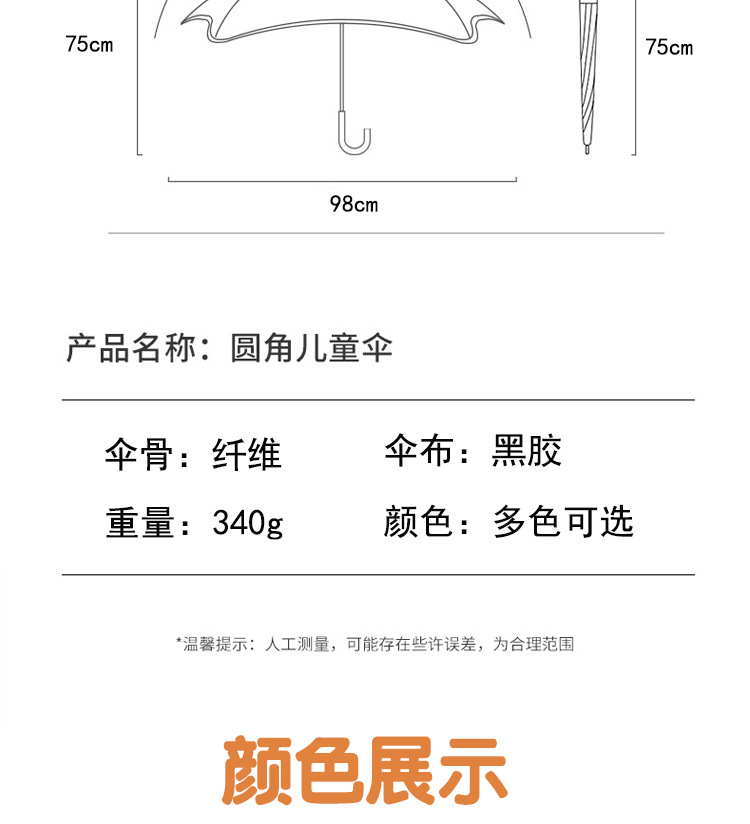 75cm

75cm

98cm

产品名称：圆角儿童伞

伞骨：纤维

伞布：黑胶

重量：340g

颜色：多色可选

*温馨提示：人工测量，可能存在些许误差，为合理范围

颜色展示